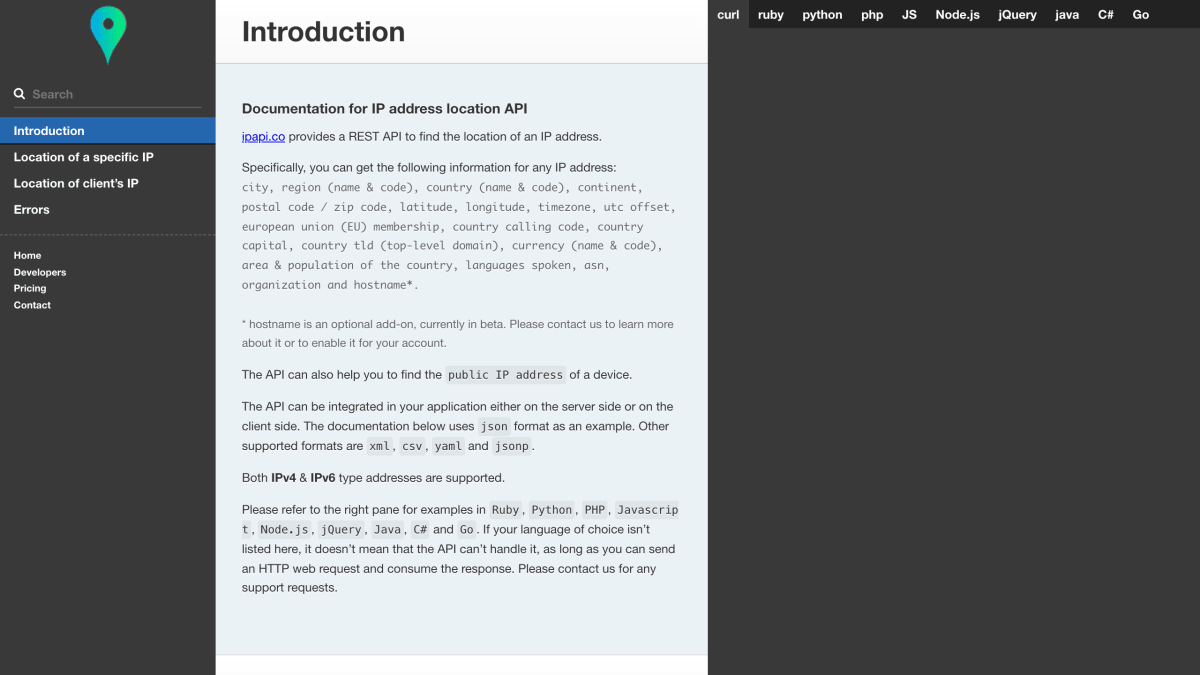 Search

Introduction
Location of a specific IP
Location of client's IP
Errors

Home
Developers
Pricing
Contact

Introduction

Documentation for IP address location API

ipapi.co provides a REST API to find the location of an IP address.

Specifically, you can get the following information for any IP address: city, region (name & code), country (name & code), continent, postal code / zip code, latitude, longitude, timezone, utc offset, european union (EU) membership, country calling code, country capital, country tld (top-level domain), currency (name & code), area & population of the country, languages spoken, asn, organization and hostname*.

* hostname is an optional add-on, currently in beta. Please contact us to learn more about it or to enable it for your account.

The API can also help you to find the public IP address of a device.

The API can be integrated in your application either on the server side or on the client side. The documentation below uses json format as an example. Other supported formats are xml, csv, yaml and jsonp.

Both IPv4 & IPv6 type addresses are supported.

Please refer to the right pane for examples in Ruby, Python, PHP, Javascript, Node.js, jQuery, Java, C# and Go. If your language of choice isn't listed here, it doesn't mean that the API can't handle it, as long as you can send an HTTP web request and consume the response. Please contact us for any support requests.

curl ruby python php JS Node.js jQuery java C# Go